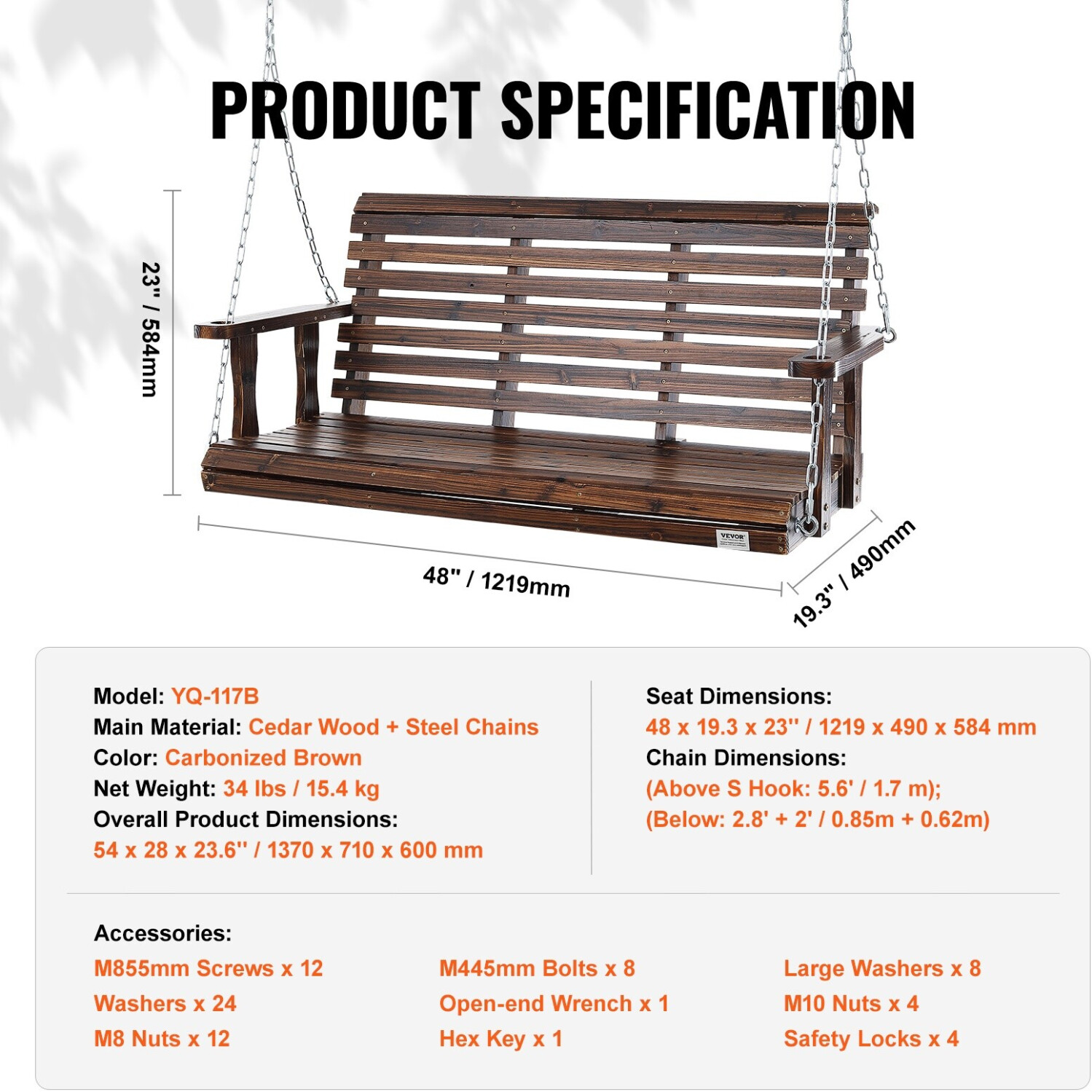 PRODUCT SPECIFICATION

23'' / 584mm

VEVOR

48'' / 1219mm

19.3'' / 490mm

Model: YQ-117B
Main Material: Cedar Wood + Steel Chains
Color: Carbonized Brown
Net Weight: 34 lbs / 15.4 kg
Overall Product Dimensions:
54 x 28 x 23.6'' / 1370 x 710 x 600 mm

Seat Dimensions:
48 x 19.3 x 23'' / 1219 x 490 x 584 mm
Chain Dimensions:
(Above S Hook: 5.6' / 1.7 m);
(Below: 2.8' + 2' / 0.85m + 0.62m)

Accessories:

M855mm Screws x 12
Washers x 24
M8 Nuts x 12

M445mm Bolts x 8
Open-end Wrench x 1
Hex Key x 1

Large Washers x 8
M10 Nuts x 4
Safety Locks x 4